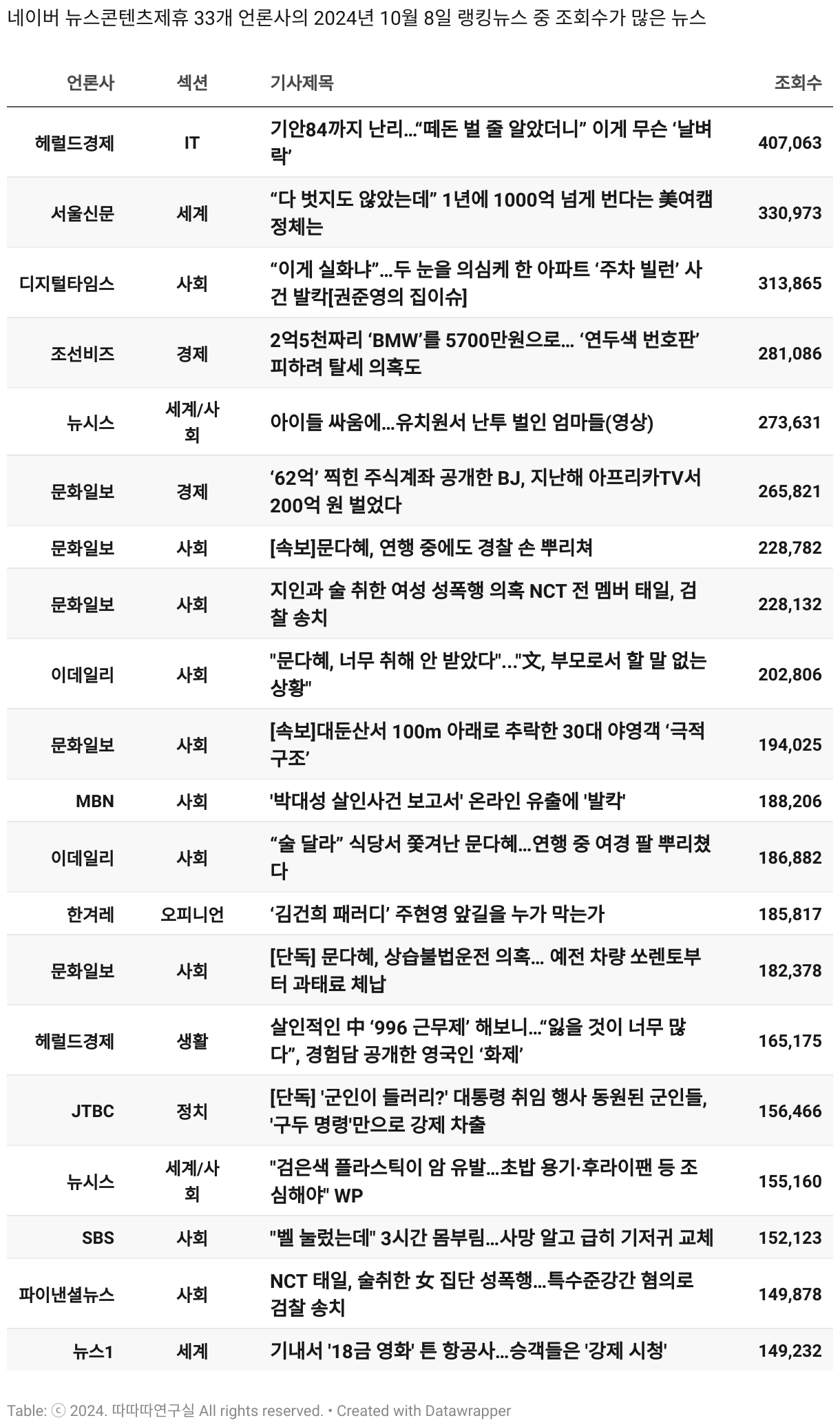 네이버 뉴스콘텐츠제휴 33개 언론사의 2024년 10월 8일 랭킹뉴스 중 조회수가 많은 뉴스

| 언론사 | 섹션 | 기사제목 | 조회수 |
|---|---|---|---|
| 헤럴드경제 | IT | 기안84까지 난리…“떼돈 벌 줄 알았더니” 이게 무슨 ‘날벼락’ | 407,063 |
| 서울신문 | 세계 | “다 벗지도 않았는데” 1년에 1000억 넘게 번다는 美여캠 정체는 | 330,973 |
| 디지털타임스 | 사회 | “이게 실화냐”…두 눈을 의심케 한 아파트 ‘주차 빌런’ 사건 발칵[권준영의 집이슈] | 313,865 |
| 조선비즈 | 경제 | 2억5천짜리 ‘BMW’를 5700만원으로… ‘연두색 번호판’ 피하려 탈세 의혹도 | 281,086 |
| 뉴시스 | 세계/사회 | 아이들 싸움에…유치원서 난투 벌인 엄마들(영상) | 273,631 |
| 문화일보 | 경제 | ‘62억’ 찍힌 주식계좌 공개한 BJ, 지난해 아프리카TV서 200억 원 벌었다 | 265,821 |
| 문화일보 | 사회 | [속보]문다혜, 연행 중에도 경찰 손 뿌리쳐 | 228,782 |
| 문화일보 | 사회 | 지인과 술 취한 여성 성폭행 의혹 NCT 전 멤버 태일, 검찰 송치 | 228,132 |
| 이데일리 | 사회 | "문다혜, 너무 취해 안 받았다"…"文, 부모로서 할 말 없는 상황" | 202,806 |
| 문화일보 | 사회 | [속보]대둔산서 100m 아래로 추락한 30대 야영객 ‘극적 구조’ | 194,025 |
| MBN | 사회 | '박대성 살인사건 보고서' 온라인 유출에 '발칵' | 188,206 |
| 이데일리 | 사회 | “술 달라” 식당서 쫓겨난 문다혜…연행 중 여경 팔 뿌리쳤다 | 186,882 |
| 한겨레 | 오피니언 | ‘김건희 패러디’ 주현영 앞길을 누가 막는가 | 185,817 |
| 문화일보 | 사회 | [단독] 문다혜, 상습불법운전 의혹… 예전 차량 쏘렌토부터 과태료 체납 | 182,378 |
| 헤럴드경제 | 생활 | 살인적인 中 ‘996 근무제’ 해보니…“잃을 것이 너무 많다”, 경험담 공개한 영국인 ‘화제’ | 165,175 |
| JTBC | 정치 | [단독] '군인이 들러리?' 대통령 취임 행사 동원된 군인들, '구두 명령'만으로 강제 차출 | 156,466 |
| 뉴시스 | 세계/사회 | "검은색 플라스틱이 암 유발…초밥 용기·후라이팬 등 조심해야" WP | 155,160 |
| SBS | 사회 | "벨 눌렀는데" 3시간 몸부림…사망 알고 급히 기저귀 교체 | 152,123 |
| 파이낸셜뉴스 | 사회 | NCT 태일, 술취한 女 집단 성폭행…특수준강간 혐의로 검찰 송치 | 149,878 |
| 뉴스1 | 세계 | 기내서 '18금 영화' 튼 항공사…승객들은 '강제 시청' | 149,232 |

Table: ⓒ 2024. 따따따연구실 All rights reserved. • Created with Datawrapper